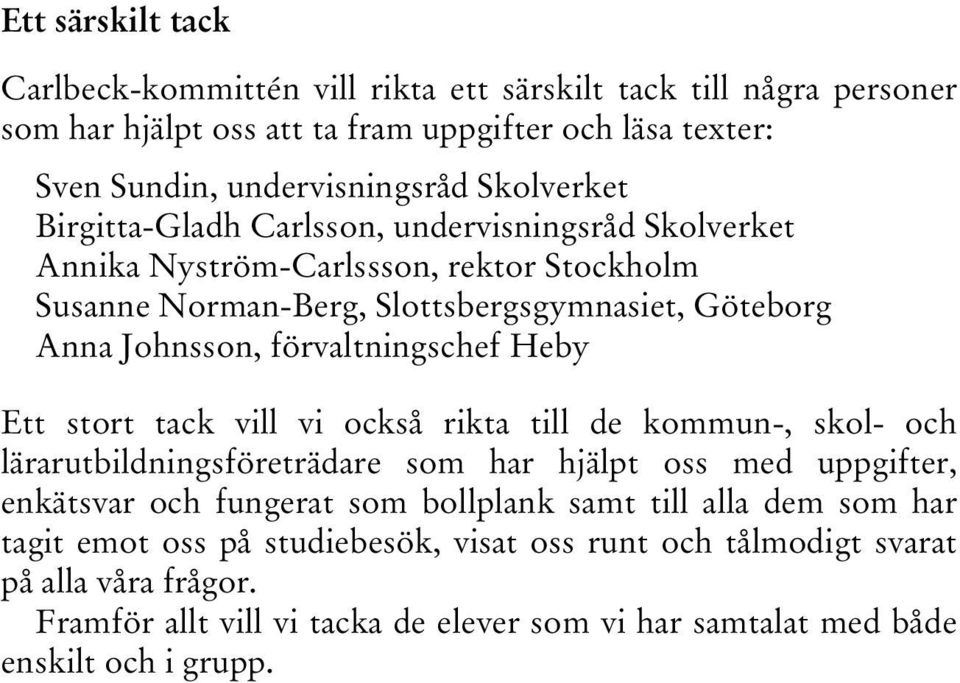 Ett särskilt tack

Carlbeck-kommittén vill rikta ett särskilt tack till några personer som har hjälpt oss att ta fram uppgifter och läsa texter:

Sven Sundin, undervisningsråd Skolverket
Birgitta-Gladh Carlsson, undervisningsråd Skolverket
Annika Nyström-Carlssson, rektor Stockholm
Susanne Norman-Berg, Slottsbergsgymnasiet, Göteborg
Anna Johnsson, förvaltningschef Heby

Ett stort tack vill vi också rikta till de kommun-, skol- och lärarutbildningsföreträdare som har hjälpt oss med uppgifter, enkätsvar och fungerat som bollplank samt till alla dem som har tagit emot oss på studiebesök, visat oss runt och tålmodigt svarat på alla våra frågor.

Framför allt vill vi tacka de elever som vi har samtalat med både enskilt och i grupp.